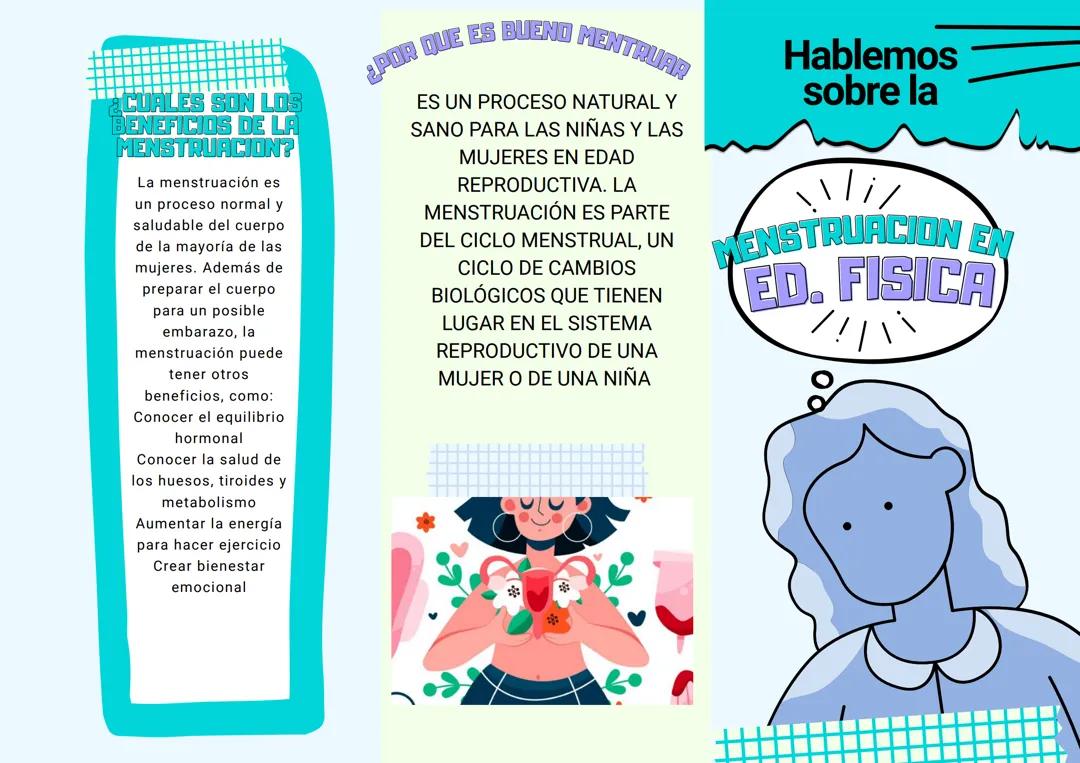 ¿CUALES SON LOS BENEFICIOS DE LA MENSTRUACION?

La menstruación es un proceso normal y saludable del cuerpo de la mayoría de las mujeres. Además de preparar el cuerpo para un posible embarazo, la menstruación puede tener otros beneficios, como:
Conocer el equilibrio hormonal
Conocer la salud de los huesos, tiroides y metabolismo
Aumentar la energía para hacer ejercicio
Crear bienestar emocional

¿POR QUE ES BUENO MENTRUAR

ES UN PROCESO NATURAL Y SANO PARA LAS NIÑAS Y LAS MUJERES EN EDAD REPRODUCTIVA. LA MENSTRUACIÓN ES PARTE DEL CICLO MENSTRUAL, UN CICLO DE CAMBIOS BIOLÓGICOS QUE TIENEN LUGAR EN EL SISTEMA REPRODUCTIVO DE UNA MUJER O DE UNA NIÑA

Hablemos sobre la

MENSTRUACION EN ED. FISICA